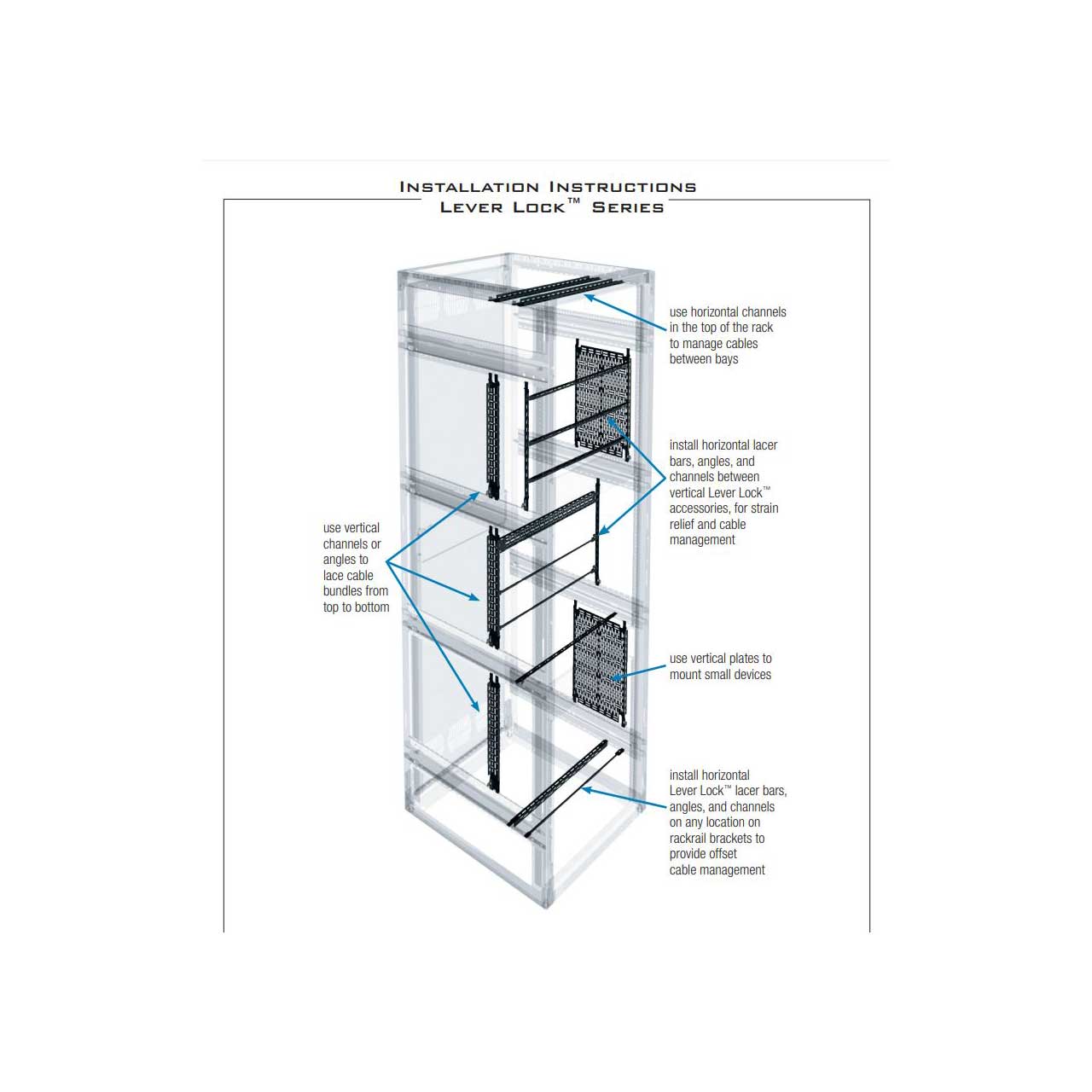 INSTALLATION INSTRUCTIONS
LEVER LOCK™ SERIES

use horizontal channels in the top of the rack to manage cables between bays

install horizontal lacer bars, angles, and channels between vertical Lever Lock™ accessories, for strain relief and cable management

use vertical channels or angles to lace cable bundles from top to bottom

use vertical plates to mount small devices

install horizontal Lever Lock™ lacer bars, angles, and channels on any location on rackrail brackets to provide offset cable management